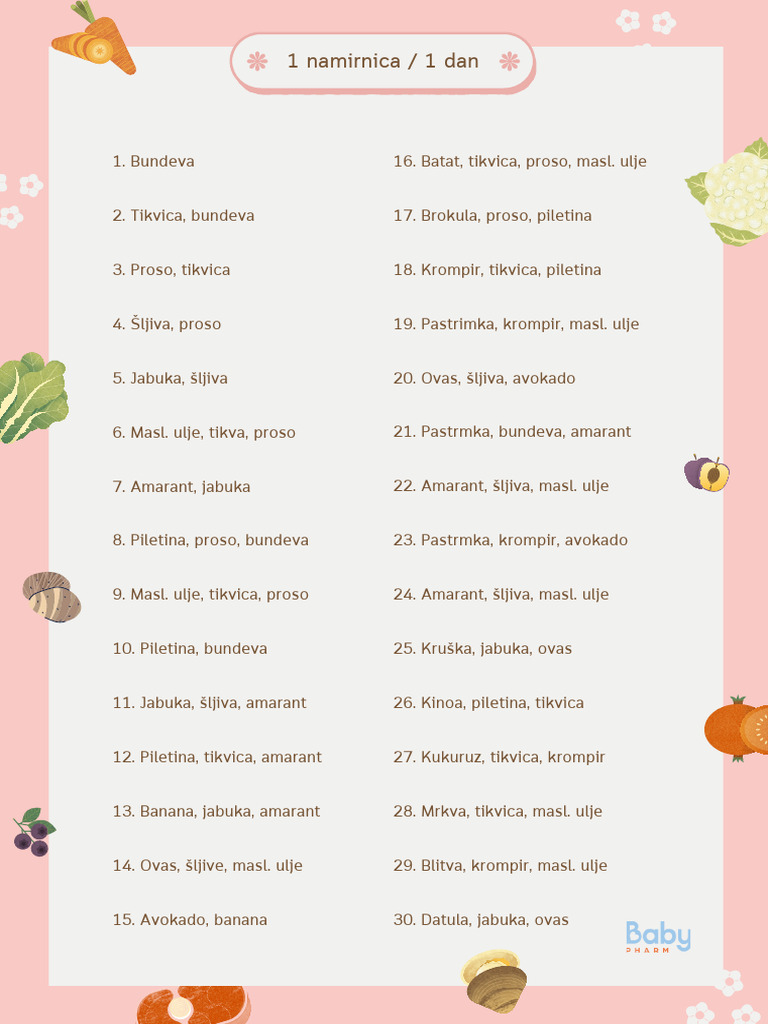 1 namirnica / 1 dan

1. Bundeva

2. Tikvica, bundeva

3. Proso, tikvica

4. Šljiva, proso

5. Jabuka, šljiva

6. Masl. ulje, tikva, proso

7. Amarant, jabuka

8. Piletina, proso, bundeva

9. Masl. ulje, tikvica, proso

10. Piletina, bundeva

11. Jabuka, šljiva, amarant

12. Piletina, tikvica, amarant

13. Banana, jabuka, amarant

14. Ovas, šljive, masl. ulje

15. Avokado, banana

16. Batat, tikvica, proso, masl. ulje

17. Brokula, proso, piletina

18. Krompir, tikvica, piletina

19. Pastrimka, krompir, masl. ulje

20. Ovas, šljiva, avokado

21. Pastrmka, bundeva, amarant

22. Amarant, šljiva, masl. ulje

23. Pastrmka, krompir, avokado

24. Amarant, šljiva, masl. ulje

25. Kruška, jabuka, ovas

26. Kinoa, piletina, tikvica

27. Kukuruz, tikvica, krompir

28. Mrkva, tikvica, masl. ulje

29. Blitva, krompir, masl. ulje

30. Datula, jabuka, ovas

Baby PHARM